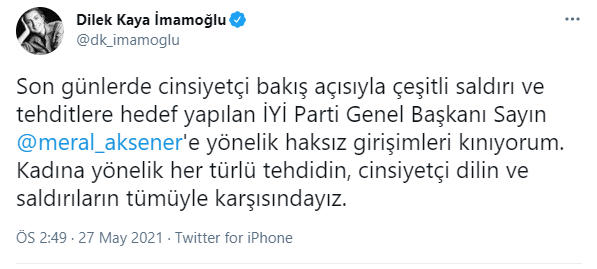 Dilek Kaya İmamoğlu
@dk_imamoglu

Son günlerde cinsiyetçi bakış açısıyla çeşitli saldırı ve tehditlere hedef yapılan İYİ Parti Genel Başkanı Sayın @meral_aksener'e yönelik haksız girişimleri kınıyorum. Kadına yönelik her türlü tehdidin, cinsiyetçi dilin ve saldırıların tümüyle karşısındayız.

ÖS 2:49 · 27 May 2021 · Twitter for iPhone